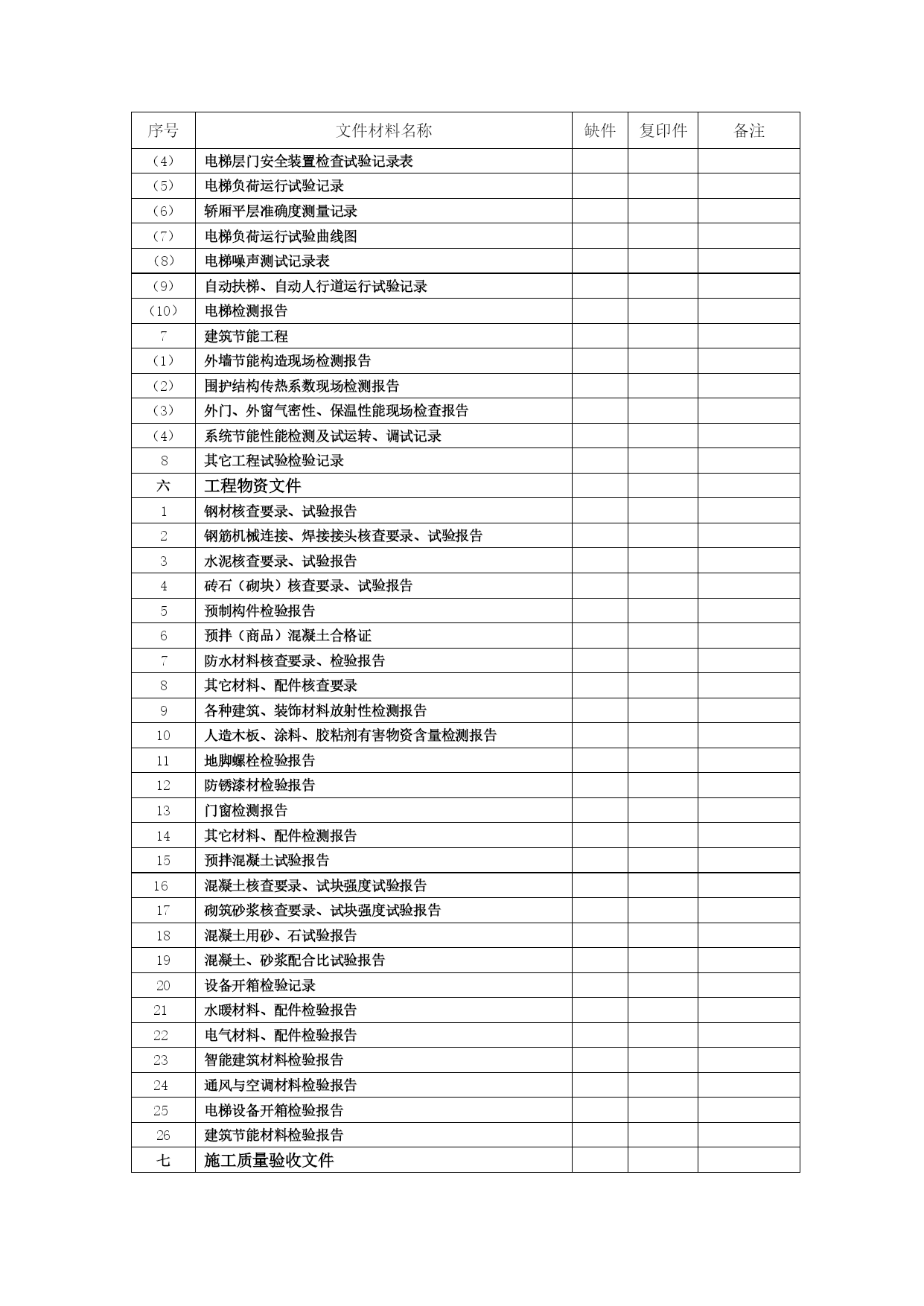 | 序号 | 文件材料名称 | 缺件 | 复印件 | 备注 |
|---|---|---|---|---|
| （4） | 电梯层门安全装置检查试验记录表 | | | |
| （5） | 电梯负荷运行试验记录 | | | |
| （6） | 轿厢平层准确度测量记录 | | | |
| （7） | 电梯负荷运行试验曲线图 | | | |
| （8） | 电梯噪声测试记录表 | | | |
| （9） | 自动扶梯、自动人行道运行试验记录 | | | |
| （10） | 电梯检测报告 | | | |
| 7 | 建筑节能工程 | | | |
| （1） | 外墙节能构造现场检测报告 | | | |
| （2） | 围护结构传热系数现场检测报告 | | | |
| （3） | 外门、外窗气密性、保温性能现场检查报告 | | | |
| （4） | 系统节能性能检测及试运转、调试记录 | | | |
| 8 | 其它工程试验检验记录 | | | |
| 六 | 工程物资文件 | | | |
| 1 | 钢材核查要录、试验报告 | | | |
| 2 | 钢筋机械连接、焊接接头核查要录、试验报告 | | | |
| 3 | 水泥核查要录、试验报告 | | | |
| 4 | 砖石（砌块）核查要录、试验报告 | | | |
| 5 | 预制构件检验报告 | | | |
| 6 | 预拌（商品）混凝土合格证 | | | |
| 7 | 防水材料核查要录、检验报告 | | | |
| 8 | 其它材料、配件核查要录 | | | |
| 9 | 各种建筑、装饰材料放射性检测报告 | | | |
| 10 | 人造木板、涂料、胶粘剂有害物资含量检测报告 | | | |
| 11 | 地脚螺栓检验报告 | | | |
| 12 | 防锈漆材检验报告 | | | |
| 13 | 门窗检测报告 | | | |
| 14 | 其它材料、配件检测报告 | | | |
| 15 | 预拌混凝土试验报告 | | | |
| 16 | 混凝土核查要录、试块强度试验报告 | | | |
| 17 | 砌筑砂浆核查要录、试块强度试验报告 | | | |
| 18 | 混凝土用砂、石试验报告 | | | |
| 19 | 混凝土、砂浆配合比试验报告 | | | |
| 20 | 设备开箱检验记录 | | | |
| 21 | 水暖材料、配件检验报告 | | | |
| 22 | 电气材料、配件检验报告 | | | |
| 23 | 智能建筑材料检验报告 | | | |
| 24 | 通风与空调材料检验报告 | | | |
| 25 | 电梯设备开箱检验报告 | | | |
| 26 | 建筑节能材料检验报告 | | | |
| 七 | 施工质量验收文件 | | | |